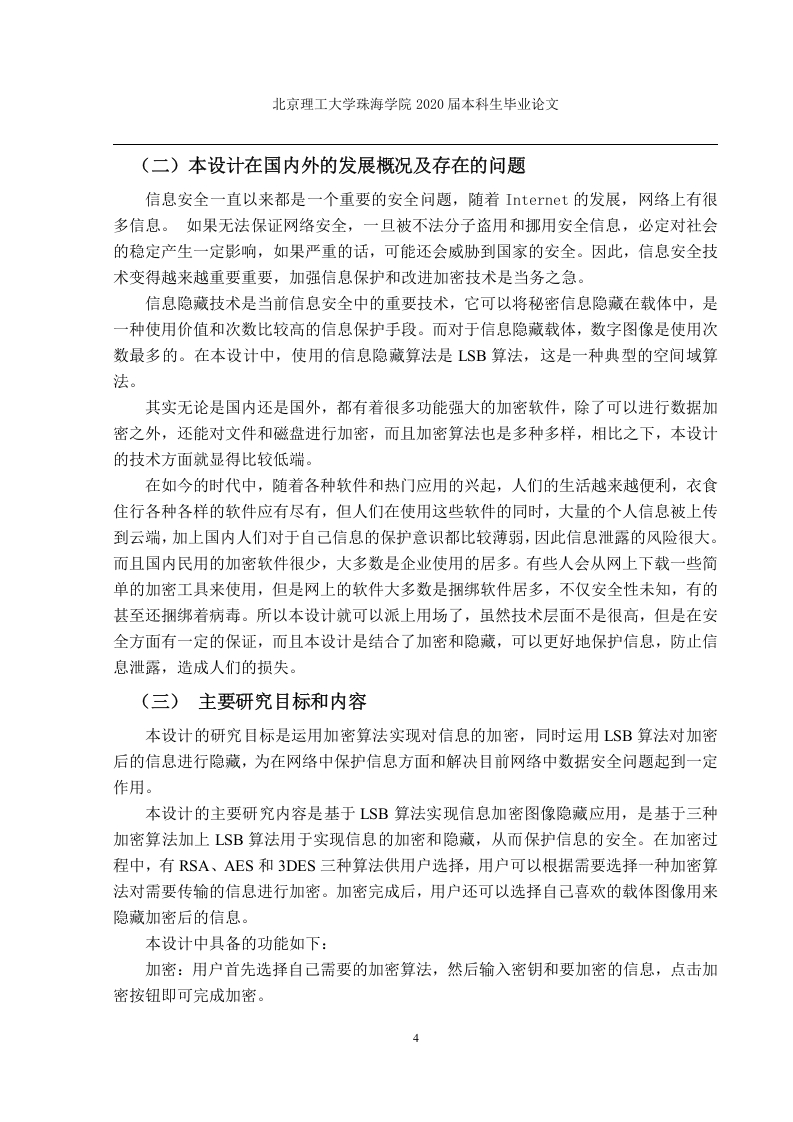 北京理工大学珠海学院 2020 届本科生毕业论文

（二）本设计在国内外的发展概况及存在的问题

信息安全一直以来都是一个重要的安全问题，随着 Internet 的发展，网络上有很多信息。 如果无法保证网络安全，一旦被不法分子盗用和挪用安全信息，必定对社会的稳定产生一定影响，如果严重的话，可能还会威胁到国家的安全。因此，信息安全技术变得越来越重要重要，加强信息保护和改进加密技术是当务之急。

信息隐藏技术是当前信息安全中的重要技术，它可以将秘密信息隐藏在载体中，是一种使用价值和次数比较高的信息保护手段。而对于信息隐藏载体，数字图像是使用次数最多的。在本设计中，使用的信息隐藏算法是 LSB 算法，这是一种典型的空间域算法。

其实无论是国内还是国外，都有着很多功能强大的加密软件，除了可以进行数据加密之外，还能对文件和磁盘进行加密，而且加密算法也是多种多样，相比之下，本设计的技术方面就显得比较低端。

在如今的时代中，随着各种软件和热门应用的兴起，人们的生活越来越便利，衣食住行各种各样的软件应有尽有，但人们在使用这些软件的同时，大量的个人信息被上传到云端，加上国内人们对于自己信息的保护意识都比较薄弱，因此信息泄露的风险很大。而且国内民用的加密软件很少，大多数是企业使用的居多。有些人会从网上下载一些简单的加密工具来使用，但是网上的软件大多数是捆绑软件居多，不仅安全性未知，有的甚至还捆绑着病毒。所以本设计就可以派上用场了，虽然技术层面不是很高，但是在安全方面有一定的保证，而且本设计是结合了加密和隐藏，可以更好地保护信息，防止信息泄露，造成人们的损失。

（三） 主要研究目标和内容

本设计的研究目标是运用加密算法实现对信息的加密，同时运用 LSB 算法对加密后的信息进行隐藏，为在网络中保护信息方面和解决目前网络中数据安全问题起到一定作用。

本设计的主要研究内容是基于 LSB 算法实现信息加密图像隐藏应用，是基于三种加密算法加上 LSB 算法用于实现信息的加密和隐藏，从而保护信息的安全。在加密过程中，有 RSA、AES 和 3DES 三种算法供用户选择，用户可以根据需要选择一种加密算法对需要传输的信息进行加密。加密完成后，用户还可以选择自己喜欢的载体图像用来隐藏加密后的信息。

本设计中具备的功能如下：

加密：用户首先选择自己需要的加密算法，然后输入密钥和要加密的信息，点击加密按钮即可完成加密。

4